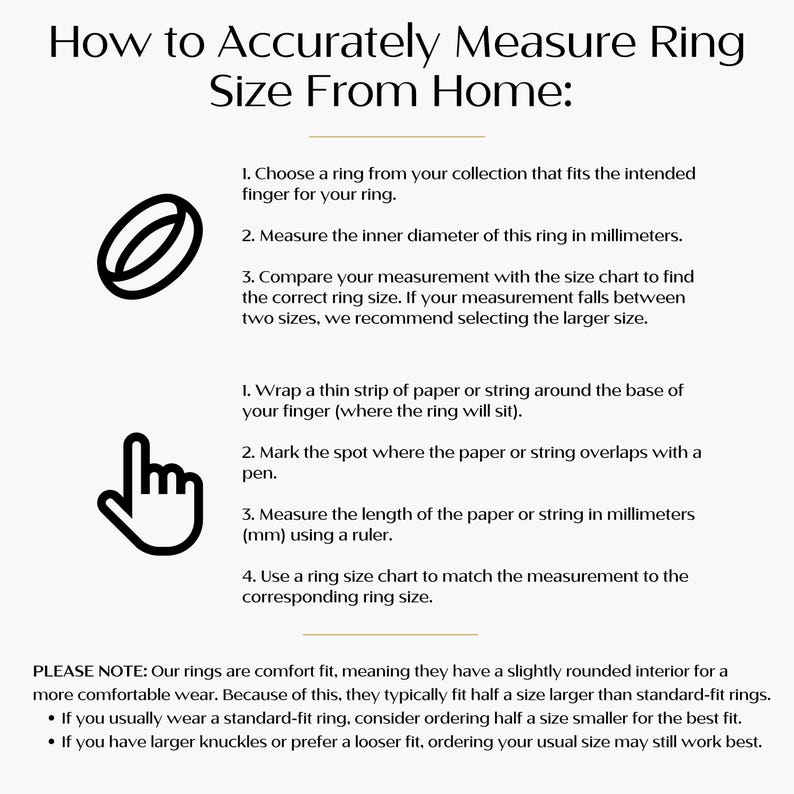 How to Accurately Measure Ring Size From Home:

1. Choose a ring from your collection that fits the intended finger for your ring.

2. Measure the inner diameter of this ring in millimeters.

3. Compare your measurement with the size chart to find the correct ring size. If your measurement falls between two sizes, we recommend selecting the larger size.

1. Wrap a thin strip of paper or string around the base of your finger (where the ring will sit).

2. Mark the spot where the paper or string overlaps with a pen.

3. Measure the length of the paper or string in millimeters (mm) using a ruler.

4. Use a ring size chart to match the measurement to the corresponding ring size.

PLEASE NOTE: Our rings are comfort fit, meaning they have a slightly rounded interior for a more comfortable wear. Because of this, they typically fit half a size larger than standard-fit rings.
• If you usually wear a standard-fit ring, consider ordering half a size smaller for the best fit.
• If you have larger knuckles or prefer a looser fit, ordering your usual size may still work best.